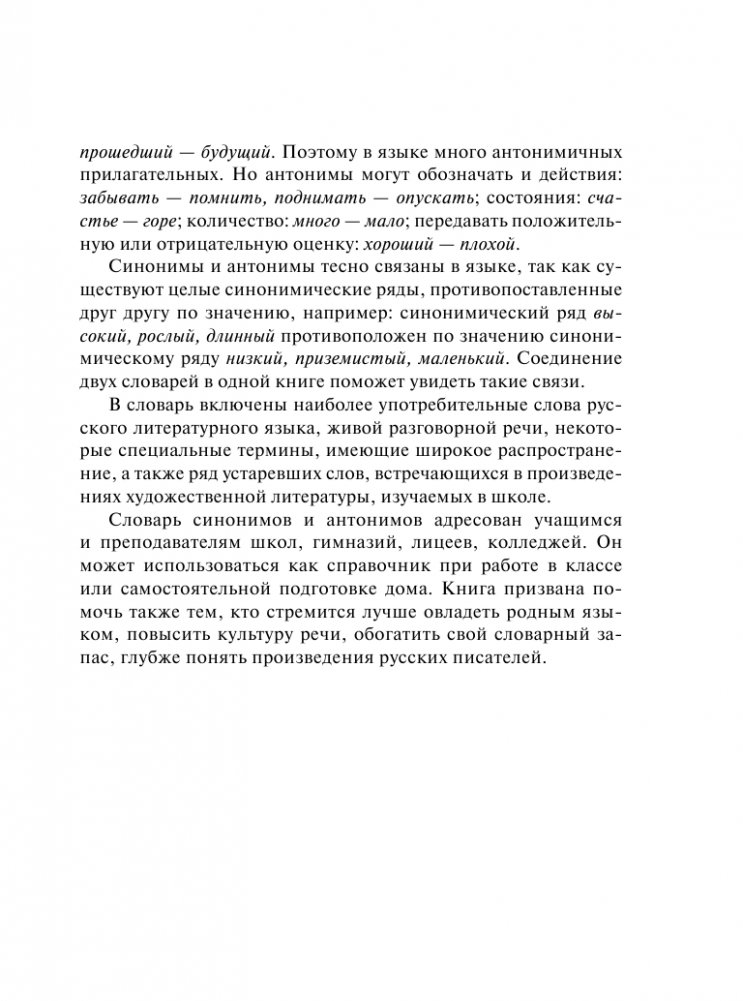 прошедший — будущий. Поэтому в языке много антонимичных прилагательных. Но антонимы могут обозначать и действия: забывать — помнить, поднимать — опускать; состояния: счастье — горе; количество: много — мало; передавать положительную или отрицательную оценку: хороший — плохой.

Синонимы и антонимы тесно связаны в языке, так как существуют целые синонимические ряды, противопоставленные друг другу по значению, например: синонимический ряд высокий, рослый, длинный противоположен по значению синонимическому ряду низкий, приземистый, маленький. Соединение двух словарей в одной книге поможет увидеть такие связи.

В словарь включены наиболее употребительные слова русского литературного языка, живой разговорной речи, некоторые специальные термины, имеющие широкое распространение, а также ряд устаревших слов, встречающихся в произведениях художественной литературы, изучаемых в школе.

Словарь синонимов и антонимов адресован учащимся и преподавателям школ, гимназий, лицеев, колледжей. Он может использоваться как справочник при работе в классе или самостоятельной подготовке дома. Книга призвана помочь также тем, кто стремится лучше овладеть родным языком, повысить культуру речи, обогатить свой словарный запас, глубже понять произведения русских писателей.